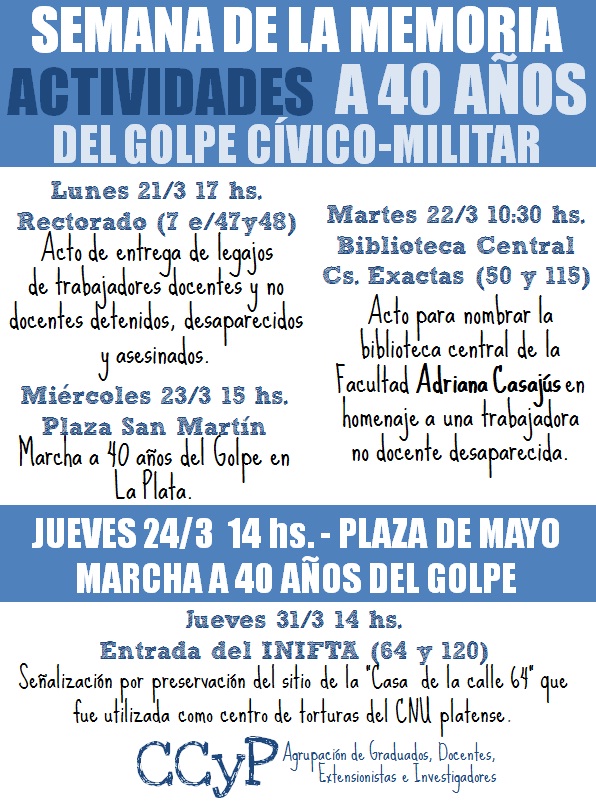 SEMANA DE LA MEMORIA
ACTIVIDADES A 40 AÑOS
DEL GOLPE CÍVICO-MILITAR

Lunes 21/3 17 hs.
Rectorado (7 e/47y48)
Acto de entrega de legajos de trabajadores docentes y no docentes detenidos, desaparecidos y asesinados.

Miércoles 23/3 15 hs.
Plaza San Martín
Marcha a 40 años del Golpe en La Plata.

Martes 22/3 10:30 hs.
Biblioteca Central
Cs. Exactas (50 y 115)
Acto para nombrar la biblioteca central de la Facultad Adriana Casajús en homenaje a una trabajadora no docente desaparecida.

JUEVES 24/3 14 hs. - PLAZA DE MAYO
MARCHA A 40 AÑOS DEL GOLPE

Jueves 31/3 14 hs.
Entrada del INIFTA (64 y 120)
Señalización por preservación del sitio de la "Casa de la calle 64" que fue utilizada como centro de torturas del CNU platense.

CCyP Agrupación de Graduados, Docentes, Extensionistas e Investigadores